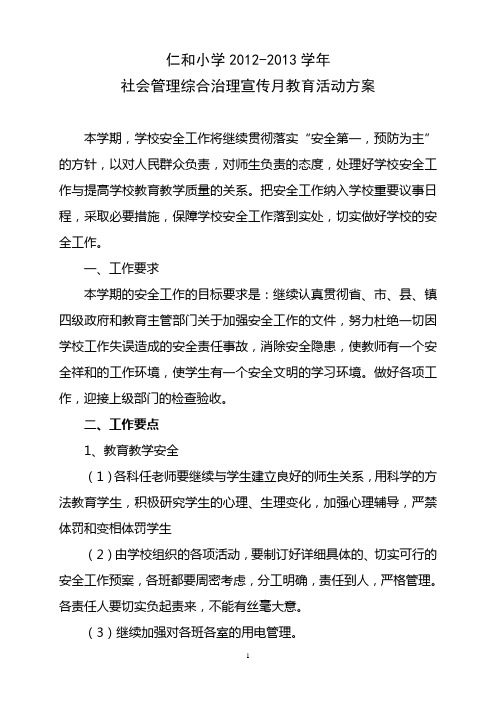 仁和小学 2012-2013 学年
社会管理综合治理宣传月教育活动方案

本学期，学校安全工作将继续贯彻落实“安全第一，预防为主”的方针，以对人民群众负责，对师生负责的态度，处理好学校安全工作与提高学校教育教学质量的关系。把安全工作纳入学校重要议事日程，采取必要措施，保障学校安全工作落到实处，切实做好学校的安全工作。

一、工作要求

本学期的安全工作的目标要求是：继续认真贯彻省、市、县、镇四级政府和教育主管部门关于加强安全工作的文件，努力杜绝一切因学校工作失误造成的安全责任事故，消除安全隐患，使教师有一个安全祥和的工作环境，使学生有一个安全文明的学习环境。做好各项工作，迎接上级部门的检查验收。

二、工作要点

1、教育教学安全

（1）各科任老师要继续与学生建立良好的师生关系，用科学的方法教育学生，积极研究学生的心理、生理变化，加强心理辅导，严禁体罚和变相体罚学生

（2）由学校组织的各项活动，要制订好详细具体的、切实可行的安全工作预案，各班都要周密考虑，分工明确，责任到人，严格管理。各责任人要切实负起责来，不能有丝毫大意。

（3）继续加强对各班各室的用电管理。

1